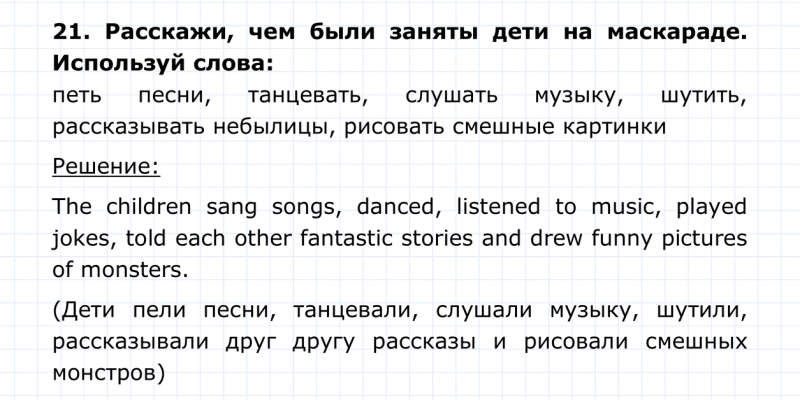 21. Расскажи, чем были заняты дети на маскараде. Используй слова:
петь песни, танцевать, слушать музыку, шутить, рассказывать небылицы, рисовать смешные картинки

Решение:

The children sang songs, danced, listened to music, played jokes, told each other fantastic stories and drew funny pictures of monsters.

(Дети пели песни, танцевали, слушали музыку, шутили, рассказывали друг другу рассказы и рисовали смешных монстров)